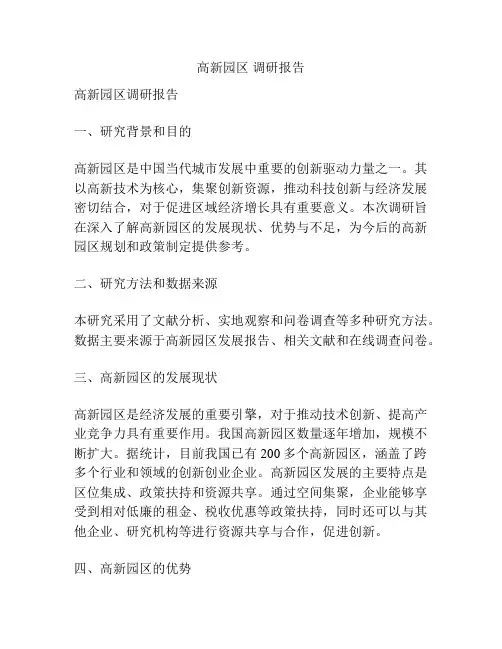 高新园区 调研报告

高新园区调研报告

一、研究背景和目的

高新园区是中国当代城市发展中重要的创新驱动力量之一。其以高新技术为核心，集聚创新资源，推动科技创新与经济发展密切结合，对于促进区域经济增长具有重要意义。本次调研旨在深入了解高新园区的发展现状、优势与不足，为今后的高新园区规划和政策制定提供参考。

二、研究方法和数据来源

本研究采用了文献分析、实地观察和问卷调查等多种研究方法。数据主要来源于高新园区发展报告、相关文献和在线调查问卷。

三、高新园区的发展现状

高新园区是经济发展的重要引擎，对于推动技术创新、提高产业竞争力具有重要作用。我国高新园区数量逐年增加，规模不断扩大。据统计，目前我国已有 200 多个高新园区，涵盖了跨多个行业和领域的创新创业企业。高新园区发展的主要特点是区位集成、政策扶持和资源共享。通过空间集聚，企业能够享受到相对低廉的租金、税收优惠等政策扶持，同时还可以与其他企业、研究机构等进行资源共享与合作，促进创新。

四、高新园区的优势